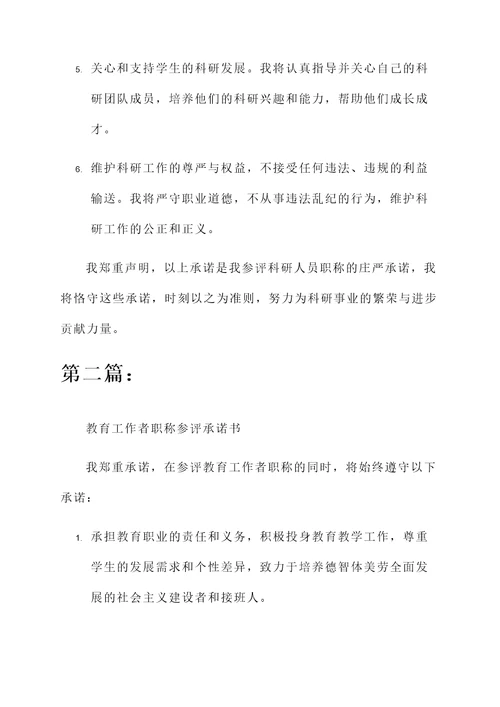 5. 关心和支持学生的科研发展。我将认真指导并关心自己的科研团队成员，培养他们的科研兴趣和能力，帮助他们成长成才。

6. 维护科研工作的尊严与权益，不接受任何违法、违规的利益输送。我将严守职业道德，不从事违法乱纪的行为，维护科研工作的公正和正义。

我郑重声明，以上承诺是我参评科研人员职称的庄严承诺，我将恪守这些承诺，时刻以之为准则，努力为科研事业的繁荣与进步贡献力量。

第二篇：

教育工作者职称参评承诺书

我郑重承诺，在参评教育工作者职称的同时，将始终遵守以下承诺：

1. 承担教育职业的责任和义务，积极投身教育教学工作，尊重学生的发展需求和个性差异，致力于培养德智体美劳全面发展的社会主义建设者和接班人。